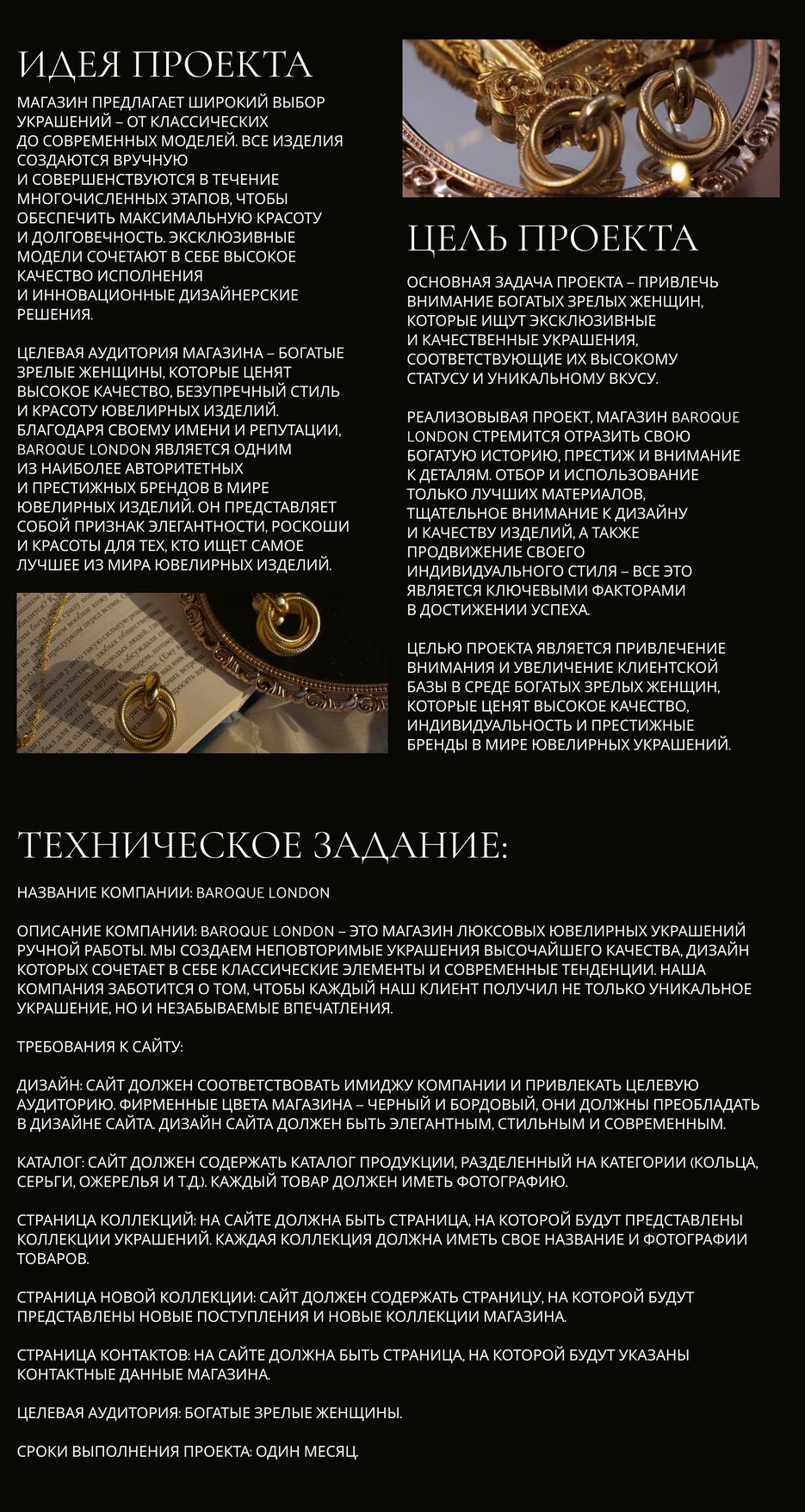 ИДЕЯ ПРОЕКТА

МАГАЗИН ПРЕДЛАГАЕТ ШИРОКИЙ ВЫБОР УКРАШЕНИЙ – ОТ КЛАССИЧЕСКИХ ДО СОВРЕМЕННЫХ МОДЕЛЕЙ. ВСЕ ИЗДЕЛИЯ СОЗДАЮТСЯ ВРУЧНУЮ И СОВЕРШЕНСТВУЮТСЯ В ТЕЧЕНИЕ МНОГОЧИСЛЕННЫХ ЭТАПОВ, ЧТОБЫ ОБЕСПЕЧИТЬ МАКСИМАЛЬНУЮ КРАСОТУ И ДОЛГОВЕЧНОСТЬ. ЭКСКЛЮЗИВНЫЕ МОДЕЛИ СОЧЕТАЮТ В СЕБЕ ВЫСОКОЕ КАЧЕСТВО ИСПОЛНЕНИЯ И ИННОВАЦИОННЫЕ ДИЗАЙНЕРСКИЕ РЕШЕНИЯ.

ЦЕЛЕВАЯ АУДИТОРИЯ МАГАЗИНА – БОГАТЫЕ ЗРЕЛЫЕ ЖЕНЩИНЫ, КОТОРЫЕ ЦЕНЯТ ВЫСОКОЕ КАЧЕСТВО, БЕЗУПРЕЧНЫЙ СТИЛЬ И КРАСОТУ ЮВЕЛИРНЫХ ИЗДЕЛИЙ. БЛАГОДАРЯ СВОЕМУ ИМЕНИ И РЕПУТАЦИИ, BAROQUE LONDON ЯВЛЯЕТСЯ ОДНИМ ИЗ НАИБОЛЕЕ АВТОРИТЕТНЫХ И ПРЕСТИЖНЫХ БРЕНДОВ В МИРЕ ЮВЕЛИРНЫХ ИЗДЕЛИЙ. ОН ПРЕДСТАВЛЯЕТ СОБОЙ ПРИЗНАК ЭЛЕГАНТНОСТИ, РОСКОШИ И КРАСОТЫ ДЛЯ ТЕХ, КТО ИЩЕТ САМОЕ ЛУЧШЕЕ ИЗ МИРА ЮВЕЛИРНЫХ ИЗДЕЛИЙ.

ЦЕЛЬ ПРОЕКТА

ОСНОВНАЯ ЗАДАЧА ПРОЕКТА – ПРИВЛЕЧЬ ВНИМАНИЕ БОГАТЫХ ЗРЕЛЫХ ЖЕНЩИН, КОТОРЫЕ ИЩУТ ЭКСКЛЮЗИВНЫЕ И КАЧЕСТВЕННЫЕ УКРАШЕНИЯ, СООТВЕТСТВУЮЩИЕ ИХ ВЫСОКОМУ СТАТУСУ И УНИКАЛЬНОМУ ВКУСУ.

РЕАЛИЗОВЫВАЯ ПРОЕКТ, МАГАЗИН BAROQUE LONDON СТРЕМИТСЯ ОТРАЗИТЬ СВОЮ БОГАТУЮ ИСТОРИЮ, ПРЕСТИЖ И ВНИМАНИЕ К ДЕТАЛЯМ. ОТБОР И ИСПОЛЬЗОВАНИЕ ТОЛЬКО ЛУЧШИХ МАТЕРИАЛОВ, ТЩАТЕЛЬНОЕ ВНИМАНИЕ К ДИЗАЙНУ И КАЧЕСТВУ ИЗДЕЛИЙ, А ТАКЖЕ ПРОДВИЖЕНИЕ СВОЕГО ИНДИВИДУАЛЬНОГО СТИЛЯ – ВСЕ ЭТО ЯВЛЯЕТСЯ КЛЮЧЕВЫМИ ФАКТОРАМИ В ДОСТИЖЕНИИ УСПЕХА.

ЦЕЛЬЮ ПРОЕКТА ЯВЛЯЕТСЯ ПРИВЛЕЧЕНИЕ ВНИМАНИЯ И УВЕЛИЧЕНИЕ КЛИЕНТСКОЙ БАЗЫ В СРЕДЕ БОГАТЫХ ЗРЕЛЫХ ЖЕНЩИН, КОТОРЫЕ ЦЕНЯТ ВЫСОКОЕ КАЧЕСТВО, ИНДИВИДУАЛЬНОСТЬ И ПРЕСТИЖНЫЕ БРЕНДЫ В МИРЕ ЮВЕЛИРНЫХ УКРАШЕНИЙ.

ТЕХНИЧЕСКОЕ ЗАДАНИЕ:

НАЗВАНИЕ КОМПАНИИ: BAROQUE LONDON

ОПИСАНИЕ КОМПАНИИ: BAROQUE LONDON – ЭТО МАГАЗИН ЛЮКСОВЫХ ЮВЕЛИРНЫХ УКРАШЕНИЙ РУЧНОЙ РАБОТЫ. МЫ СОЗДАЕМ НЕПОВТОРИМЫЕ УКРАШЕНИЯ ВЫСОЧАЙШЕГО КАЧЕСТВА, ДИЗАЙН КОТОРЫХ СОЧЕТАЕТ В СЕБЕ КЛАССИЧЕСКИЕ ЭЛЕМЕНТЫ И СОВРЕМЕННЫЕ ТЕНДЕНЦИИ. НАША КОМПАНИЯ ЗАБОТИТСЯ О ТОМ, ЧТОБЫ КАЖДЫЙ НАШ КЛИЕНТ ПОЛУЧИЛ НЕ ТОЛЬКО УНИКАЛЬНОЕ УКРАШЕНИЕ, НО И НЕЗАБЫВАЕМЫЕ ВПЕЧАТЛЕНИЯ.

ТРЕБОВАНИЯ К САЙТУ:

ДИЗАЙН: САЙТ ДОЛЖЕН СООТВЕТСТВОВАТЬ ИМИДЖУ КОМПАНИИ И ПРИВЛЕКАТЬ ЦЕЛЕВУЮ АУДИТОРИЮ. ФИРМЕННЫЕ ЦВЕТА МАГАЗИНА – ЧЕРНЫЙ И БОРДОВЫЙ, ОНИ ДОЛЖНЫ ПРЕОБЛАДАТЬ В ДИЗАЙНЕ САЙТА. ДИЗАЙН САЙТА ДОЛЖЕН БЫТЬ ЭЛЕГАНТНЫМ, СТИЛЬНЫМ И СОВРЕМЕННЫМ.

КАТАЛОГ: САЙТ ДОЛЖЕН СОДЕРЖАТЬ КАТАЛОГ ПРОДУКЦИИ, РАЗДЕЛЕННЫЙ НА КАТЕГОРИИ (КОЛЬЦА, СЕРЬГИ, ОЖЕРЕЛЬЯ И Т.Д.). КАЖДЫЙ ТОВАР ДОЛЖЕН ИМЕТЬ ФОТОГРАФИЮ.

СТРАНИЦА КОЛЛЕКЦИЙ: НА САЙТЕ ДОЛЖНА БЫТЬ СТРАНИЦА, НА КОТОРОЙ БУДУТ ПРЕДСТАВЛЕНЫ КОЛЛЕКЦИИ УКРАШЕНИЙ. КАЖДАЯ КОЛЛЕКЦИЯ ДОЛЖНА ИМЕТЬ СВОЕ НАЗВАНИЕ И ФОТОГРАФИИ ТОВАРОВ.

СТРАНИЦА НОВОЙ КОЛЛЕКЦИИ: САЙТ ДОЛЖЕН СОДЕРЖАТЬ СТРАНИЦУ, НА КОТОРОЙ БУДУТ ПРЕДСТАВЛЕНЫ НОВЫЕ ПОСТУПЛЕНИЯ И НОВЫЕ КОЛЛЕКЦИИ МАГАЗИНА.

СТРАНИЦА КОНТАКТОВ: НА САЙТЕ ДОЛЖНА БЫТЬ СТРАНИЦА, НА КОТОРОЙ БУДУТ УКАЗАНЫ КОНТАКТНЫЕ ДАННЫЕ МАГАЗИНА.

ЦЕЛЕВАЯ АУДИТОРИЯ: БОГАТЫЕ ЗРЕЛЫЕ ЖЕНЩИНЫ.

СРОКИ ВЫПОЛНЕНИЯ ПРОЕКТА: ОДИН МЕСЯЦ.